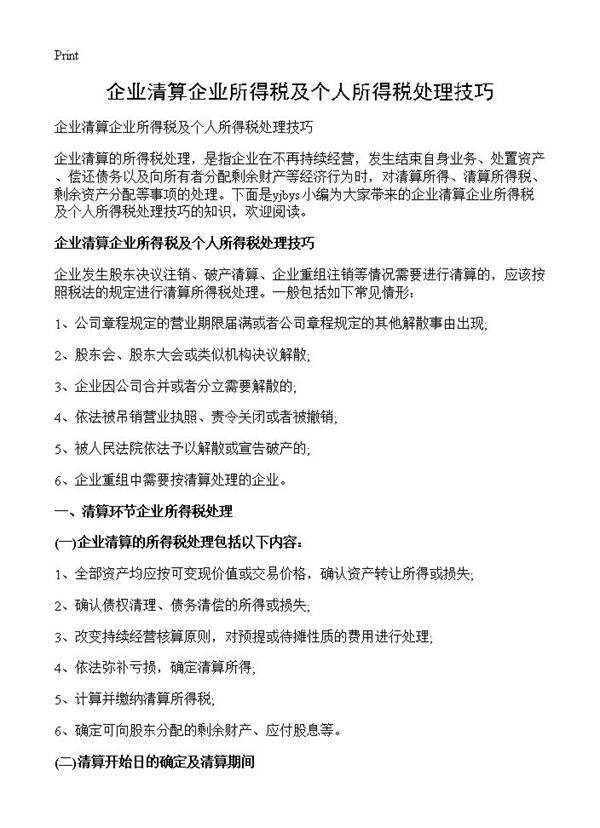 Print

企业清算企业所得税及个人所得税处理技巧

企业清算企业所得税及个人所得税处理技巧

企业清算的所得税处理，是指企业在不再持续经营，发生结束自身业务、处置资产、偿还债务以及向所有者分配剩余财产等经济行为时，对清算所得、清算所得税、剩余资产分配等事项的处理。下面是yjbys小编为大家带来的企业清算企业所得税及个人所得税处理技巧的知识，欢迎阅读。

企业清算企业所得税及个人所得税处理技巧

企业发生股东决议注销、破产清算、企业重组注销等情况需要进行清算的，应该按照税法的规定进行清算所得税处理。一般包括如下常见情形：

1、公司章程规定的营业期限届满或者公司章程规定的其他解散事由出现;

2、股东会、股东大会或类似机构决议解散;

3、企业因公司合并或者分立需要解散的;

4、依法被吊销营业执照、责令关闭或者被撤销;

5、被人民法院依法予以解散或宣告破产的;

6、企业重组中需要按清算处理的企业。

一、清算环节企业所得税处理

(一)企业清算的所得税处理包括以下内容：

1、全部资产均应按可变现价值或交易价格，确认资产转让所得或损失;

2、确认债权清理、债务清偿的所得或损失;

3、改变持续经营核算原则，对预提或待摊性质的费用进行处理;

4、依法弥补亏损，确定清算所得;

5、计算并缴纳清算所得税;

6、确定可向股东分配的剩余财产、应付股息等。

(二)清算开始日的确定及清算期间